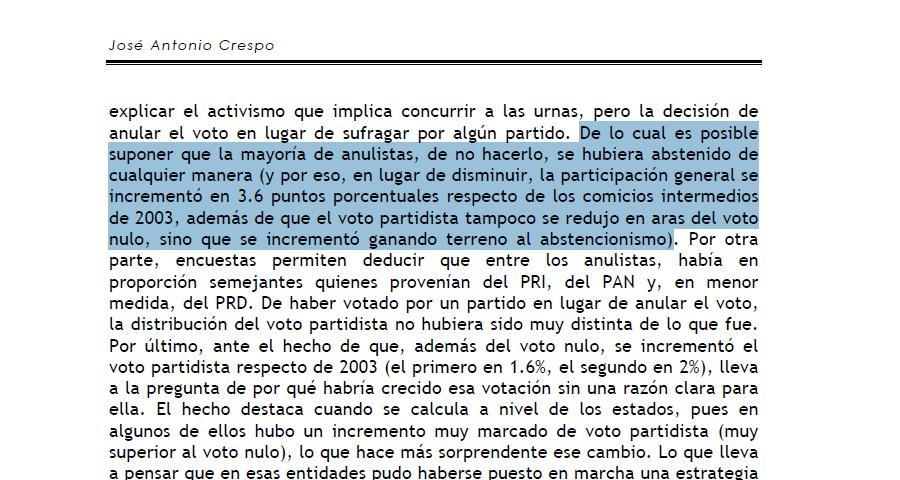 José Antonio Crespo

explicar el activismo que implica concurrir a las urnas, pero la decisión de anular el voto en lugar de sufragar por algún partido. De lo cual es posible suponer que la mayoría de anulistas, de no hacerlo, se hubiera abstenido de cualquier manera (y por eso, en lugar de disminuir, la participación general se incrementó en 3.6 puntos porcentuales respecto de los comicios intermedios de 2003, además de que el voto partidista tampoco se redujo en aras del voto nulo, sino que se incrementó ganando terreno al abstencionismo). Por otra parte, encuestas permiten deducir que entre los anulistas, había en proporción semejantes quienes provenían del PRI, del PAN y, en menor medida, del PRD. De haber votado por un partido en lugar de anular el voto, la distribución del voto partidista no hubiera sido muy distinta de lo que fue. Por último, ante el hecho de que, además del voto nulo, se incrementó el voto partidista respecto de 2003 (el primero en 1.6%, el segundo en 2%), lleva a la pregunta de por qué habría crecido esa votación sin una razón clara para ella. El hecho destaca cuando se calcula a nivel de los estados, pues en algunos de ellos hubo un incremento muy marcado de voto partidista (muy superior al voto nulo), lo que hace más sorprendente ese cambio. Lo que lleva a pensar que en esas entidades pudo haberse puesto en marcha una estrategia